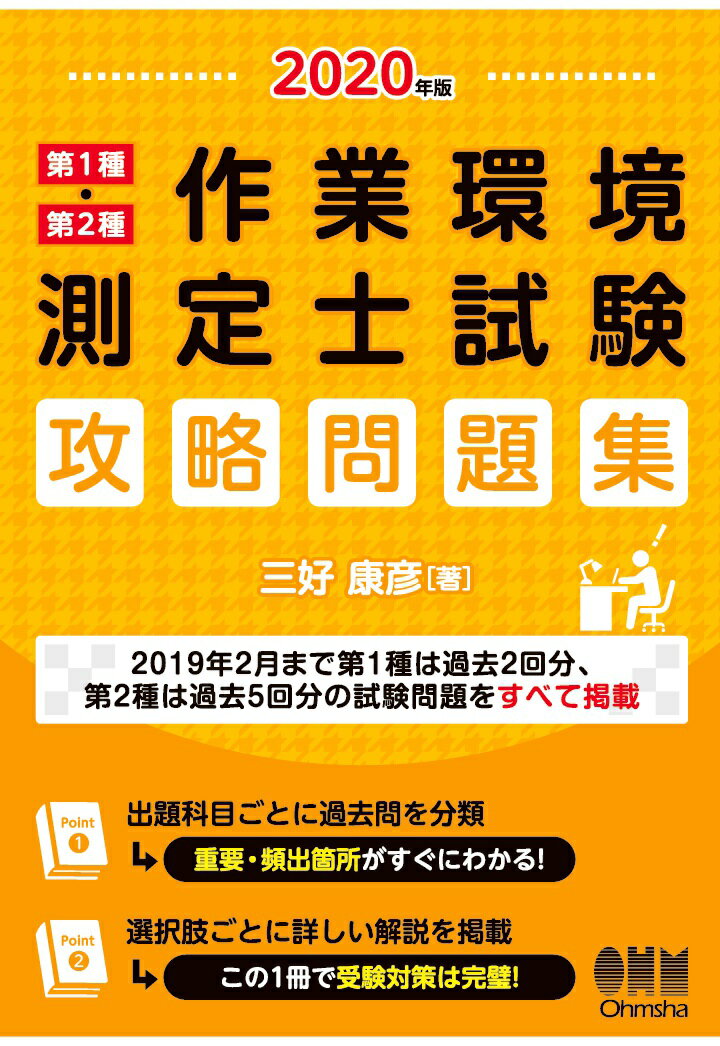 2020年版

第1種・第2種

作業環境測定士試験

攻略問題集

三好 康彦［著］

2019年2月まで第1種は過去2回分、第2種は過去5回分の試験問題をすべて掲載

Point 1

出題科目ごとに過去問を分類

重要・頻出箇所がすぐにわかる!

Point 2

選択肢ごとに詳しい解説を掲載

この1冊で受験対策は完璧!

OHM

Ohmsha